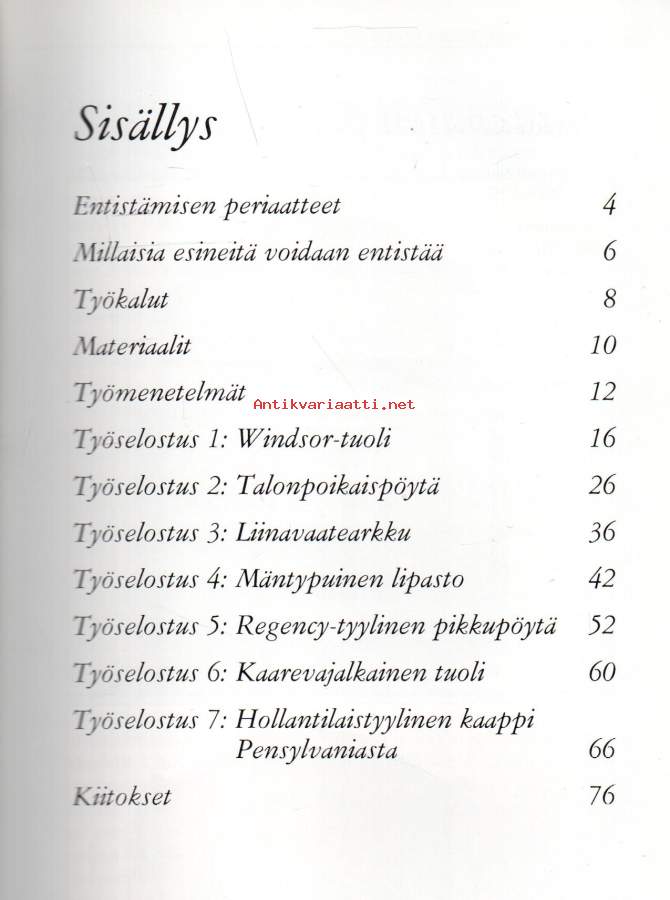 Sisällys

Entistämisen periaatteet 4

Millaisia esineitä voidaan entistää 6

Työkalut 8

Materiaalit 10

Työmenetelmät 12

Antikvariaatti.net

Työselostus 1: Windsor-tuoli 16

Työselostus 2: Talonpoikaispöytä 26

Työselostus 3: Liinavaatearkku 36

Työselostus 4: Mäntypuinen lipasto 42

Työselostus 5: Regency-tyylinen pikkupöytä 52

Työselostus 6: Kaarevajalkainen tuoli 60

Työselostus 7: Hollantilaistyylinen kaappi Pensylvaniasta 66

Kiitokset 76